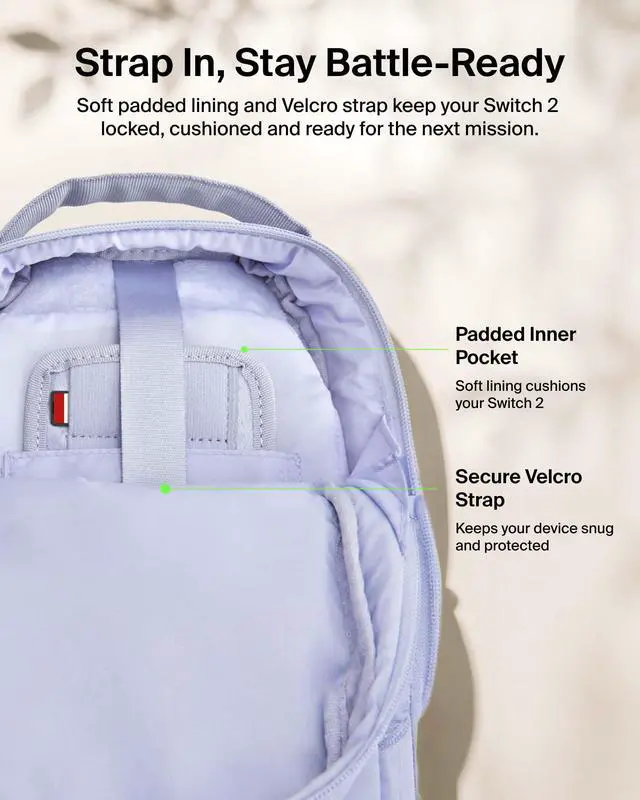 Strap In, Stay Battle-Ready

Soft padded lining and Velcro strap keep your Switch 2 locked, cushioned and ready for the next mission.

Padded Inner Pocket

Soft lining cushions your Switch 2

Secure Velcro Strap

Keeps your device snug and protected